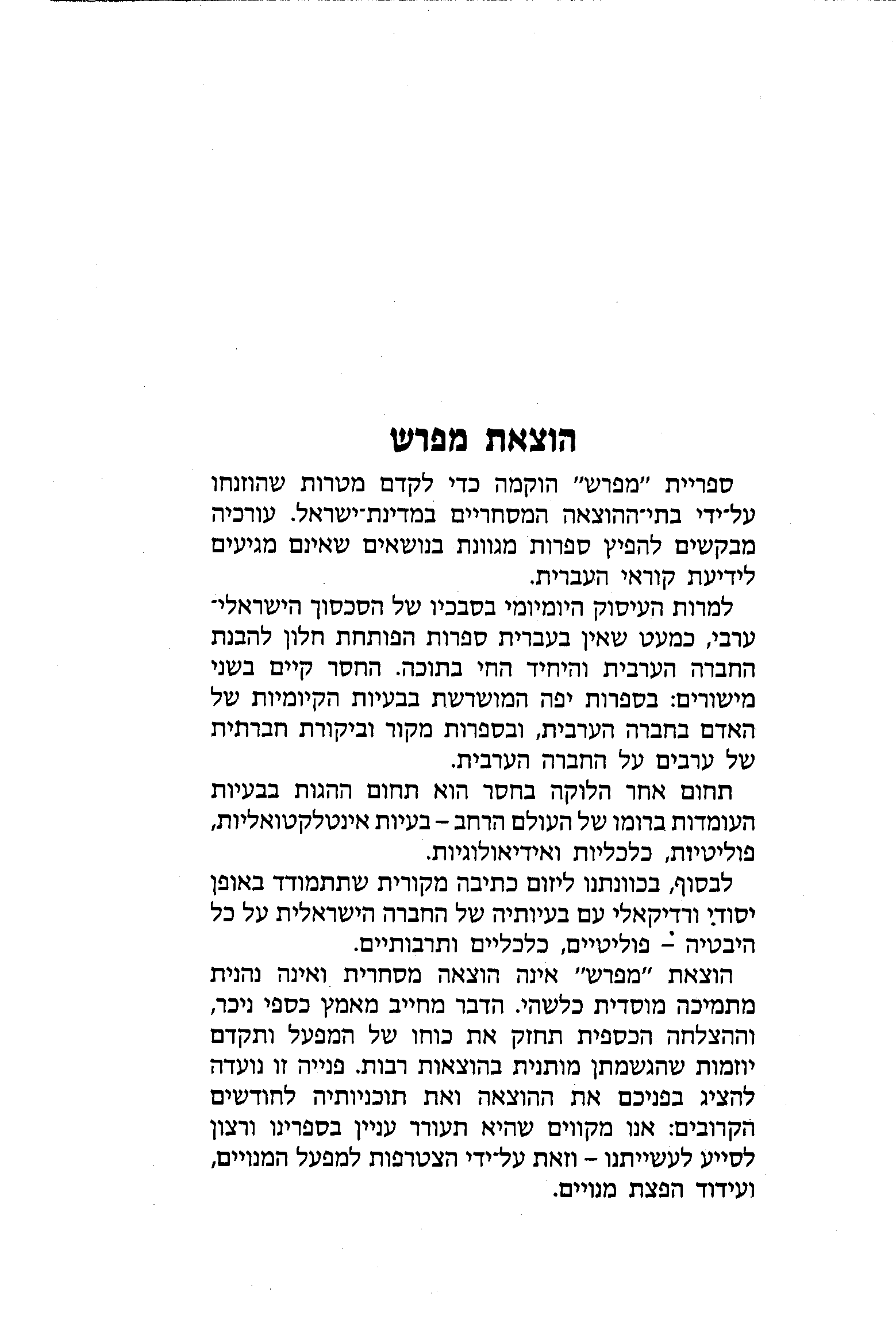 הוצאת מפרש

ספריית "מפרש" הוקמה כדי לקדם מטרות שהוזנחו על־ידי בתי־ההוצאה המסחריים במדינת־ישראל. עורכיה מבקשים להפיץ ספרות מגוונת בנושאים שאינם מגיעים לידיעת קוראי העברית.

למרות העיסוק היומיומי בסבכיו של הסכסוך הישראלי־ערבי, כמעט שאין בעברית ספרות הפותחת חלון להבנת החברה הערבית והיחיד החי בתוכה. החסר קיים בשני מישורים: בספרות יפה המושרשת בבעיות הקיומיות של האדם בחברה הערבית, ובספרות מקור וביקורת חברתית של ערבים על החברה הערבית.

תחום אחר הלוקה בחסר הוא תחום ההגות בבעיות העומדות ברומו של העולם הרחב – בעיות אינטלקטואליות, פוליטיות, כלכליות ואידיאולוגיות.

לבסוף, בכוונתנו ליזום כתיבה מקורית שתתמודד באופן יסודי ורדיקאלי עם בעיותיה של החברה הישראלית על כל היבטיה – פוליטיים, כלכליים ותרבותיים.

הוצאת "מפרש" אינה הוצאה מסחרית ואינה נהנית מתמיכה מוסדית כלשהי. הדבר מחייב מאמץ כספי ניכר, וההצלחה הכספית תחזק את כוחו של המפעל ותקדם יוזמות שהגשמתן מותנית בהוצאות רבות. פנייה זו נועדה להציג בפניכם את ההוצאה ואת תוכניותיה לחודשים הקרובים: אנו מקווים שהיא תעורר עניין בספרינו ורצון לסייע לעשייתנו – וזאת על־ידי הצטרפות למפעל המנויים, ועידוד הפצת מנויים.